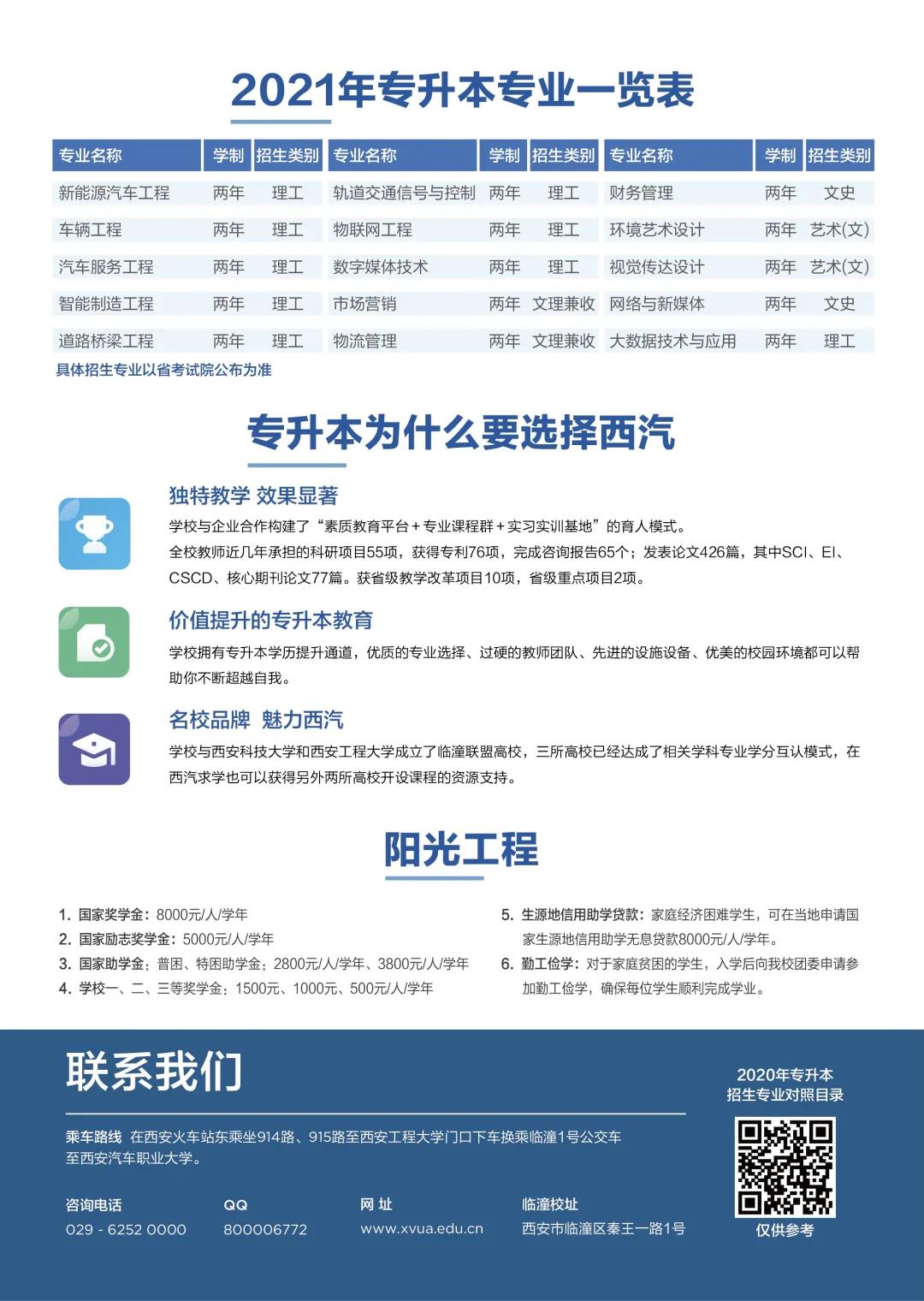 2021年专升本专业一览表

| 专业名称 | 学制 | 招生类别 | 专业名称 | 学制 | 招生类别 | 专业名称 | 学制 | 招生类别 |
|---|---|---|---|---|---|---|---|---|
| 新能源汽车工程 | 两年 | 理工 | 轨道交通信号与控制 | 两年 | 理工 | 财务管理 | 两年 | 文史 |
| 车辆工程 | 两年 | 理工 | 物联网工程 | 两年 | 理工 | 环境艺术设计 | 两年 | 艺术(文) |
| 汽车服务工程 | 两年 | 理工 | 数字媒体技术 | 两年 | 理工 | 视觉传达设计 | 两年 | 艺术(文) |
| 智能制造工程 | 两年 | 理工 | 市场营销 | 两年 | 文理兼收 | 网络与新媒体 | 两年 | 文史 |
| 道路桥梁工程 | 两年 | 理工 | 物流管理 | 两年 | 文理兼收 | 大数据技术与应用 | 两年 | 理工 |

具体招生专业以省考试院公布为准

专升本为什么要选择西汽

独特教学 效果显著
学校与企业合作构建了“素质教育平台+专业课程群+实习实训基地”的育人模式。
全校教师近几年承担的科研项目55项，获得专利76项，完成咨询报告65个；发表论文426篇，其中SCI、EI、CSCD、核心期刊论文77篇。获省级教学改革项目10项，省级重点项目2项。

价值提升的专升本教育
学校拥有专升本学历提升通道，优质的专业选择、过硬的教师团队、先进的设施设备、优美的校园环境都可以帮助你不断超越自我。

名校品牌 魅力西汽
学校与西安科技大学和西安工程大学成立了临潼联盟高校，三所高校已经达成了相关学科专业学分互认模式，在西汽求学也可以获得另外两所高校开设课程的资源支持。

阳光工程

1. 国家奖学金：8000元/人/学年
2. 国家励志奖学金：5000元/人/学年
3. 国家助学金：普困、特困助学金：2800元/人/学年、3800元/人/学年
4. 学校一、二、三等奖学金：1500元、1000元、500元/人/学年

5. 生源地信用助学贷款：家庭经济困难学生，可在当地申请国家生源地信用助学无息贷款8000元/人/学年。
6. 勤工俭学：对于家庭贫困的学生，入学后向我校团委申请参加勤工俭学，确保每位学生顺利完成学业。

联系我们

乘车路线 在西安火车站东乘坐914路、915路至西安工程大学门口下车换乘临潼1号公交车至西安汽车职业大学。

咨询电话
029 - 6252 0000

QQ
800006772

网 址
www.xvua.edu.cn

临潼校址
西安市临潼区秦王一路1号

2020年专升本
招生专业对照目录

仅供参考